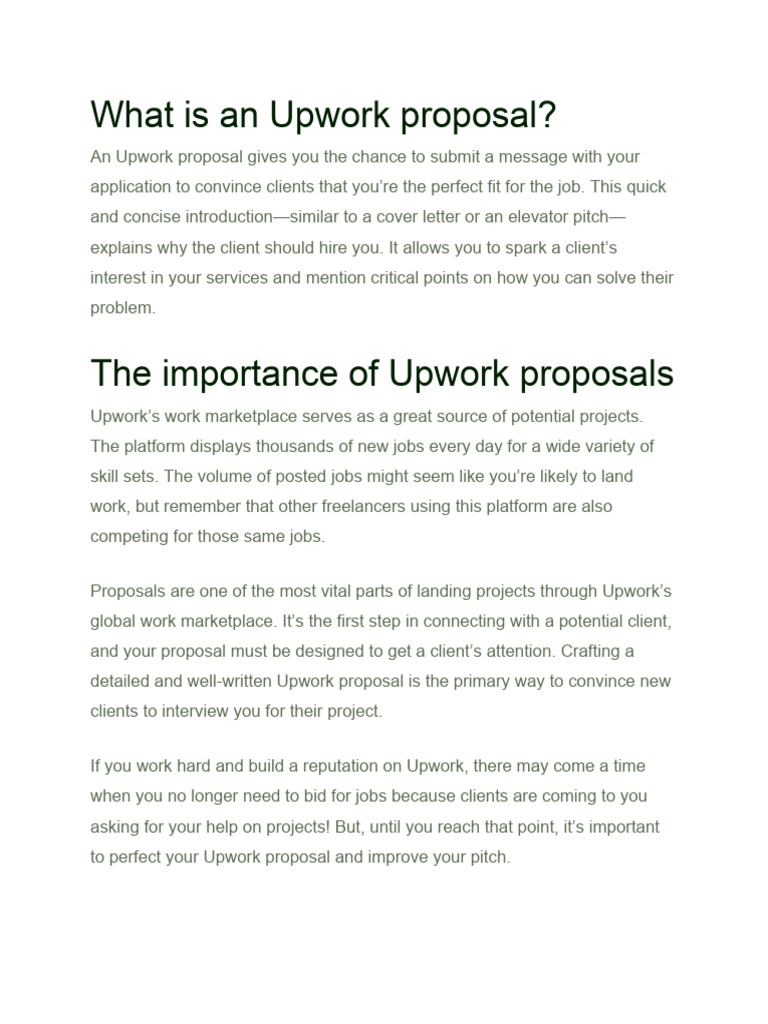 What is an Upwork proposal?

An Upwork proposal gives you the chance to submit a message with your application to convince clients that you're the perfect fit for the job. This quick and concise introduction—similar to a cover letter or an elevator pitch—explains why the client should hire you. It allows you to spark a client's interest in your services and mention critical points on how you can solve their problem.

The importance of Upwork proposals

Upwork's work marketplace serves as a great source of potential projects. The platform displays thousands of new jobs every day for a wide variety of skill sets. The volume of posted jobs might seem like you're likely to land work, but remember that other freelancers using this platform are also competing for those same jobs.

Proposals are one of the most vital parts of landing projects through Upwork's global work marketplace. It's the first step in connecting with a potential client, and your proposal must be designed to get a client's attention. Crafting a detailed and well-written Upwork proposal is the primary way to convince new clients to interview you for their project.

If you work hard and build a reputation on Upwork, there may come a time when you no longer need to bid for jobs because clients are coming to you asking for your help on projects! But, until you reach that point, it's important to perfect your Upwork proposal and improve your pitch.